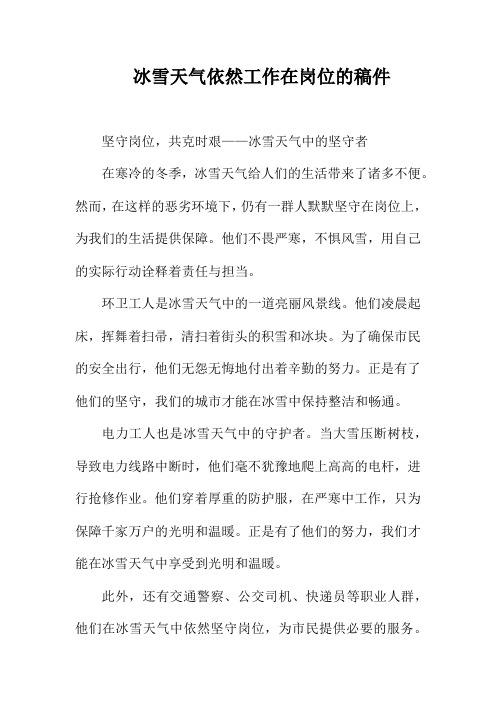 冰雪天气依然工作在岗位的稿件

坚守岗位，共克时艰——冰雪天气中的坚守者

在寒冷的冬季，冰雪天气给人们的生活带来了诸多不便。然而，在这样的恶劣环境下，仍有一群人默默坚守在岗位上，为我们的生活提供保障。他们不畏严寒，不惧风雪，用自己的实际行动诠释着责任与担当。

环卫工人是冰雪天气中的一道亮丽风景线。他们凌晨起床，挥舞着扫帚，清扫着街头的积雪和冰块。为了确保市民的安全出行，他们无怨无悔地付出着辛勤的努力。正是有了他们的坚守，我们的城市才能在冰雪中保持整洁和畅通。

电力工人也是冰雪天气中的守护者。当大雪压断树枝，导致电力线路中断时，他们毫不犹豫地爬上高高的电杆，进行抢修作业。他们穿着厚重的防护服，在严寒中工作，只为保障千家万户的光明和温暖。正是有了他们的努力，我们才能在冰雪天气中享受到光明和温暖。

此外，还有交通警察、公交司机、快递员等职业人群，他们在冰雪天气中依然坚守岗位，为市民提供必要的服务。